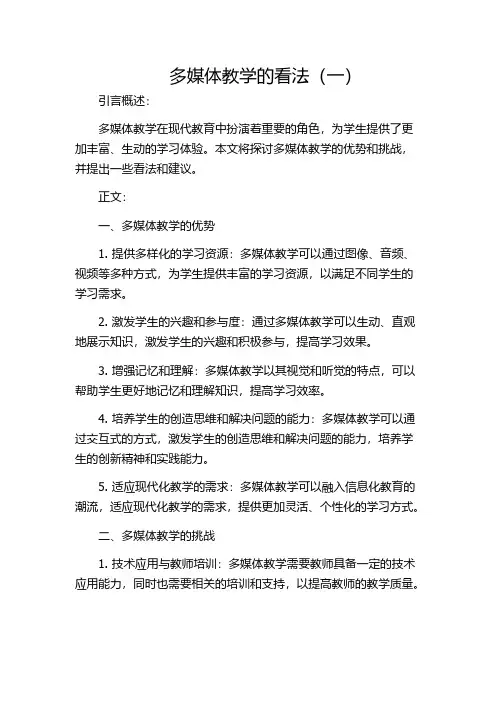 多媒体教学的看法（一）

引言概述：

多媒体教学在现代教育中扮演着重要的角色，为学生提供了更加丰富、生动的学习体验。本文将探讨多媒体教学的优势和挑战，并提出一些看法和建议。

正文：

一、多媒体教学的优势

1. 提供多样化的学习资源：多媒体教学可以通过图像、音频、视频等多种方式，为学生提供丰富的学习资源，以满足不同学生的学习需求。

2. 激发学生的兴趣和参与度：通过多媒体教学可以生动、直观地展示知识，激发学生的兴趣和积极参与，提高学习效果。

3. 增强记忆和理解：多媒体教学以其视觉和听觉的特点，可以帮助学生更好地记忆和理解知识，提高学习效率。

4. 培养学生的创造思维和解决问题的能力：多媒体教学可以通过交互式的方式，激发学生的创造思维和解决问题的能力，培养学生的创新精神和实践能力。

5. 适应现代化教学的需求：多媒体教学可以融入信息化教育的潮流，适应现代化教学的需求，提供更加灵活、个性化的学习方式。

二、多媒体教学的挑战

1. 技术应用与教师培训：多媒体教学需要教师具备一定的技术应用能力，同时也需要相关的培训和支持，以提高教师的教学质量。